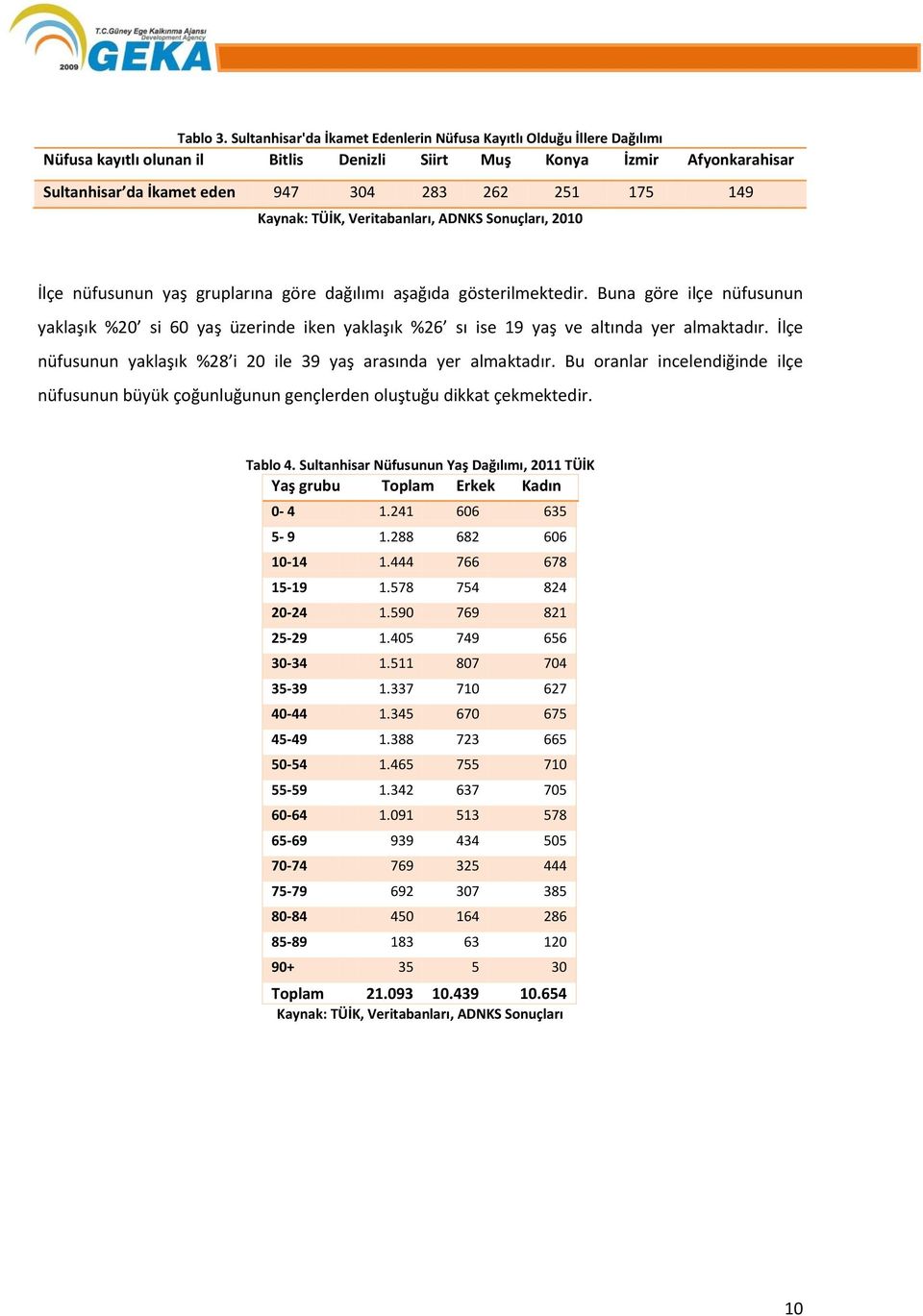 T.C.Güney Ege Kalkınma Ajansı
Development Agency
2009
GEKA

Tablo 3. Sultanhisar'da İkamet Edenlerin Nüfusa Kayıtlı Olduğu İllere Dağılımı

| Nüfusa kayıtlı olunan il | Bitlis | Denizli | Siirt | Muş | Konya | İzmir | Afyonkarahisar |
|---|---|---|---|---|---|---|---|
| Sultanhisar'da İkamet eden | 947 | 304 | 283 | 262 | 251 | 175 | 149 |

Kaynak: TÜİK, Veritabanları, ADNKS Sonuçları, 2010

İlçe nüfusunun yaş gruplarına göre dağılımı aşağıda gösterilmektedir. Buna göre ilçe nüfusunun yaklaşık %20' si 60 yaş üzerinde iken yaklaşık %26' sı ise 19 yaş ve altında yer almaktadır. İlçe nüfusunun yaklaşık %28'i 20 ile 39 yaş arasında yer almaktadır. Bu oranlar incelendiğinde ilçe nüfusunun büyük çoğunluğunun gençlerden oluştuğu dikkat çekmektedir.

Tablo 4. Sultanhisar Nüfusunun Yaş Dağılımı, 2011 TÜİK

| Yaş grubu | Toplam | Erkek | Kadın |
|---|---|---|---|
| 0- 4 | 1.241 | 606 | 635 |
| 5- 9 | 1.288 | 682 | 606 |
| 10-14 | 1.444 | 766 | 678 |
| 15-19 | 1.578 | 754 | 824 |
| 20-24 | 1.590 | 769 | 821 |
| 25-29 | 1.405 | 749 | 656 |
| 30-34 | 1.511 | 807 | 704 |
| 35-39 | 1.337 | 710 | 627 |
| 40-44 | 1.345 | 670 | 675 |
| 45-49 | 1.388 | 723 | 665 |
| 50-54 | 1.465 | 755 | 710 |
| 55-59 | 1.342 | 637 | 705 |
| 60-64 | 1.091 | 513 | 578 |
| 65-69 | 939 | 434 | 505 |
| 70-74 | 769 | 325 | 444 |
| 75-79 | 692 | 307 | 385 |
| 80-84 | 450 | 164 | 286 |
| 85-89 | 183 | 63 | 120 |
| 90+ | 35 | 5 | 30 |
| Toplam | 21.093 | 10.439 | 10.654 |

Kaynak: TÜİK, Veritabanları, ADNKS Sonuçları

10